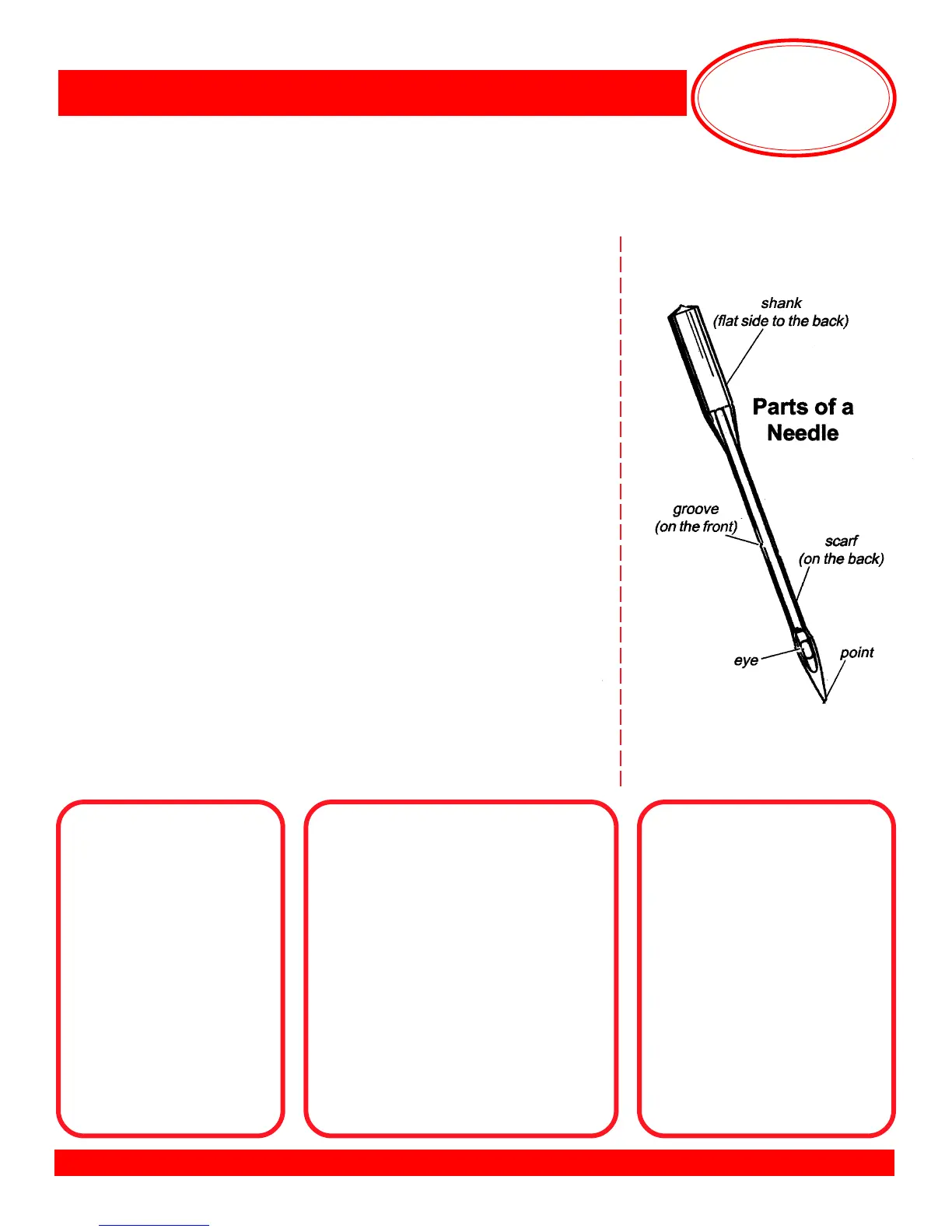 shank
(flat side to the back)

Parts of a
Needle

groove
(on the front)

scarf
(on the back)

eye

point